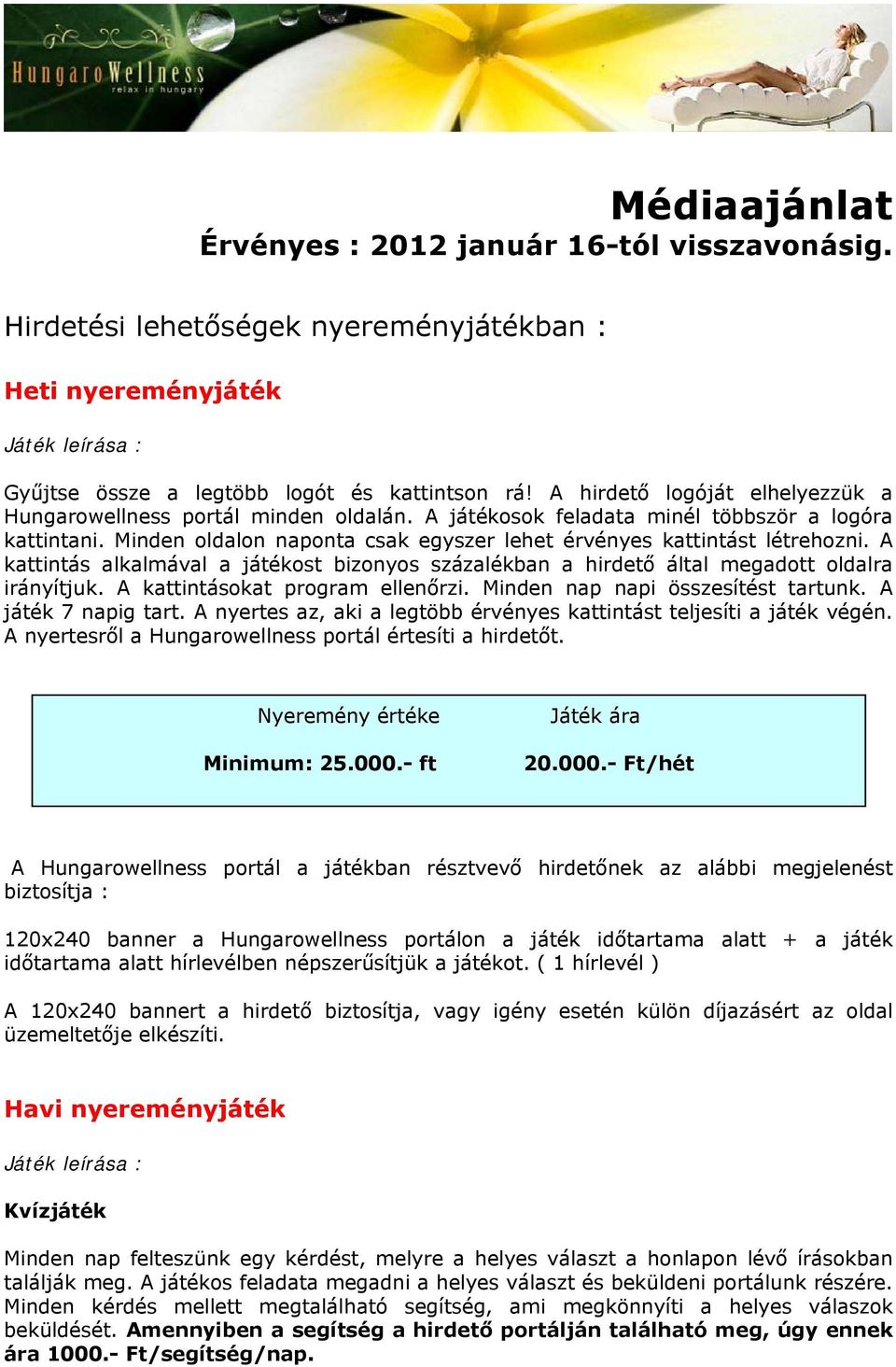 HungaroWellness
relax in hungary

Médiaajánlat
Érvényes : 2012 január 16-tól visszavonásig.

Hirdetési lehetőségek nyereményjátékban :

Heti nyereményjáték

Játék leírása :

Gyűjtse össze a legtöbb logót és kattintson rá! A hirdető logóját elhelyezzük a Hungarowellness portál minden oldalán. A játékosok feladata minél többször a logóra kattintani. Minden oldalon naponta csak egyszer lehet érvényes kattintást létrehozni. A kattintás alkalmával a játékost bizonyos százalékban a hirdető által megadott oldalra irányítjuk. A kattintásokat program ellenőrzi. Minden nap napi összesítést tartunk. A játék 7 napig tart. A nyertes az, aki a legtöbb érvényes kattintást teljesíti a játék végén. A nyertesről a Hungarowellness portál értesíti a hirdetőt.

| Nyeremény értéke | Játék ára |
|---|---|
| Minimum: 25.000.- ft | 20.000.- Ft/hét |

A Hungarowellness portál a játékban résztvevő hirdetőnek az alábbi megjelenést biztosítja :

120x240 banner a Hungarowellness portálon a játék időtartama alatt + a játék időtartama alatt hírlevélben népszerűsítjük a játékot. ( 1 hírlevél )

A 120x240 bannert a hirdető biztosítja, vagy igény esetén külön díjazásért az oldal üzemeltetője elkészíti.

Havi nyereményjáték

Játék leírása :

Kvízjáték

Minden nap felteszünk egy kérdést, melyre a helyes választ a honlapon lévő írásokban találják meg. A játékos feladata megadni a helyes választ és beküldeni portálunk részére. Minden kérdés mellett megtalálható segítség, ami megkönnyíti a helyes válaszok beküldését. Amennyiben a segítség a hirdető portálján található meg, úgy ennek ára 1000.- Ft/segítség/nap.